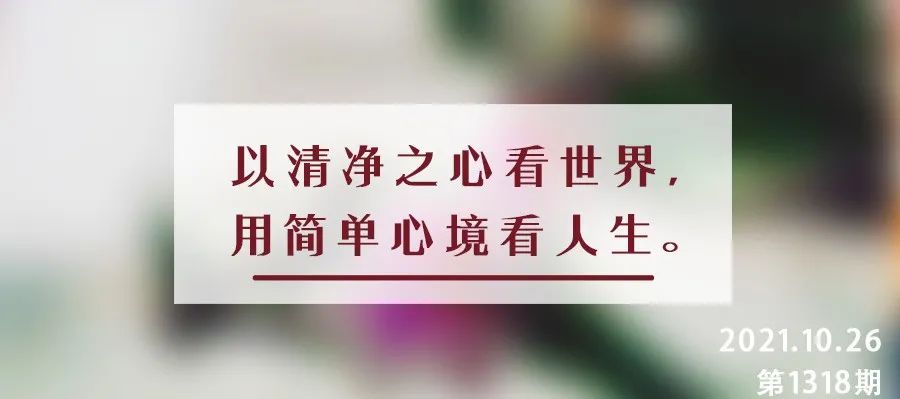 以清净之心看世界，
用简单心境看人生。

2021.10.26
第1318期